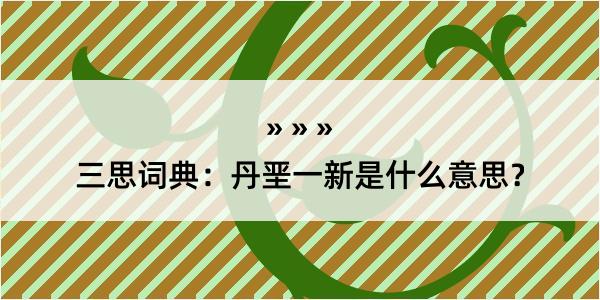 » » »

三思词典：丹垩一新是什么意思？